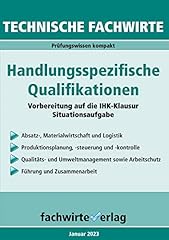 TECHNISCHE FACHWIRTE

Prüfungswissen kompakt

Handlungsspezifische Qualifikationen

Vorbereitung auf die IHK-Klausur Situationsaufgabe

Absatz-, Materialwirtschaft und Logistik

Produktionsplanung, -steuerung und -kontrolle

Qualitäts- und Umweltmanagement sowie Arbeitschutz

Führung und Zusammenarbeit

fachwirteverlag

Januar 2023